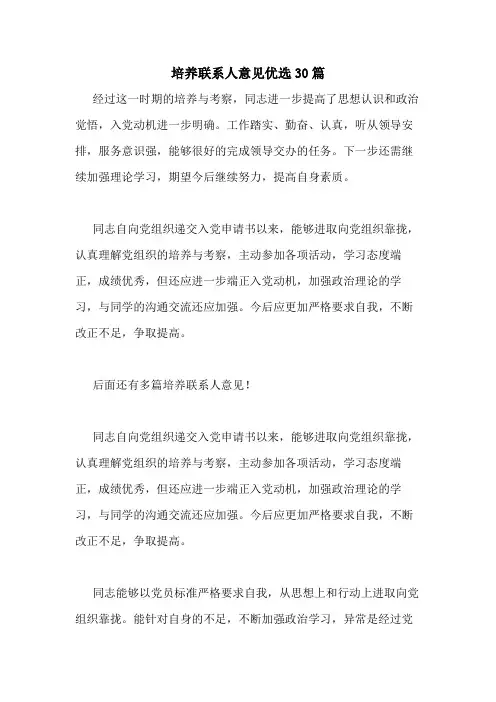 培养联系人意见优选30篇

经过这一时期的培养与考察，同志进一步提高了思想认识和政治觉悟，入党动机进一步明确。工作踏实、勤奋、认真，听从领导安排，服务意识强，能够很好的完成领导交办的任务。下一步还需继续加强理论学习，期望今后继续努力，提高自身素质。

同志自向党组织递交入党申请书以来，能够进取向党组织靠拢，认真理解党组织的培养与考察，主动参加各项活动，学习态度端正，成绩优秀，但还应进一步端正入党动机，加强政治理论的学习，与同学的沟通交流还应加强。今后应更加严格要求自我，不断改正不足，争取提高。

后面还有多篇培养联系人意见！

同志自向党组织递交入党申请书以来，能够进取向党组织靠拢，认真理解党组织的培养与考察，主动参加各项活动，学习态度端正，成绩优秀，但还应进一步端正入党动机，加强政治理论的学习，与同学的沟通交流还应加强。今后应更加严格要求自我，不断改正不足，争取提高。

同志能够以党员标准严格要求自我，从思想上和行动上进取向党组织靠拢。能针对自身的不足，不断加强政治学习，异常是经过党